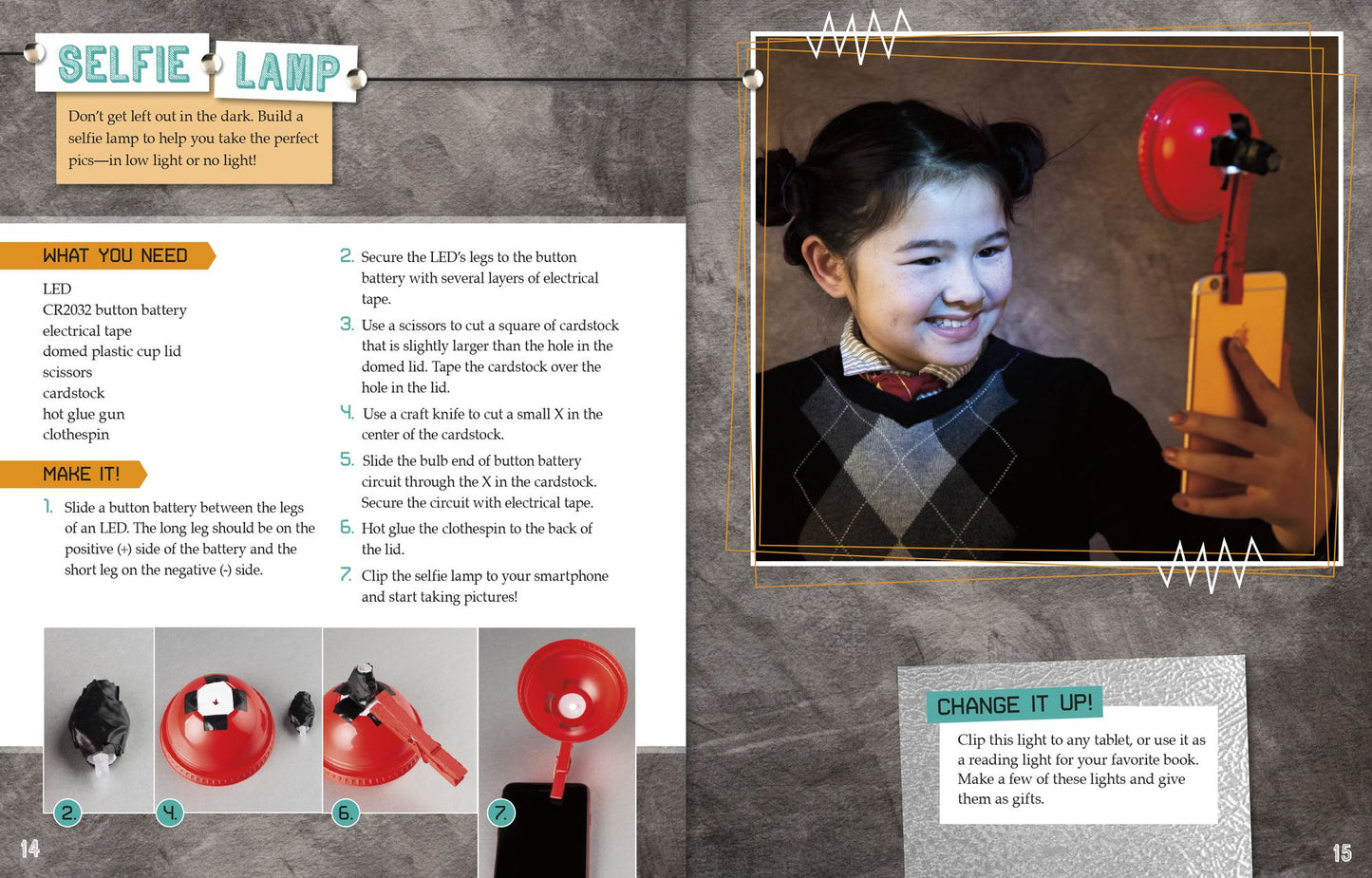 SELFIE LAMP

Don't get left out in the dark. Build a selfie lamp to help you take the perfect pics—in low light or no light!

WHAT YOU NEED

LED
CR2032 button battery
electrical tape
domed plastic cup lid
scissors
cardstock
hot glue gun
clothespin

MAKE IT!

1. Slide a button battery between the legs of an LED. The long leg should be on the positive (+) side of the battery and the short leg on the negative (-) side.

2. Secure the LED's legs to the button battery with several layers of electrical tape.

3. Use a scissors to cut a square of cardstock that is slightly larger than the hole in the domed lid. Tape the cardstock over the hole in the lid.

4. Use a craft knife to cut a small X in the center of the cardstock.

5. Slide the bulb end of button battery circuit through the X in the cardstock. Secure the circuit with electrical tape.

6. Hot glue the clothespin to the back of the lid.

7. Clip the selfie lamp to your smartphone and start taking pictures!

2.

4.

6.

7.

14

CHANGE IT UP!

Clip this light to any tablet, or use it as a reading light for your favorite book. Make a few of these lights and give them as gifts.

15